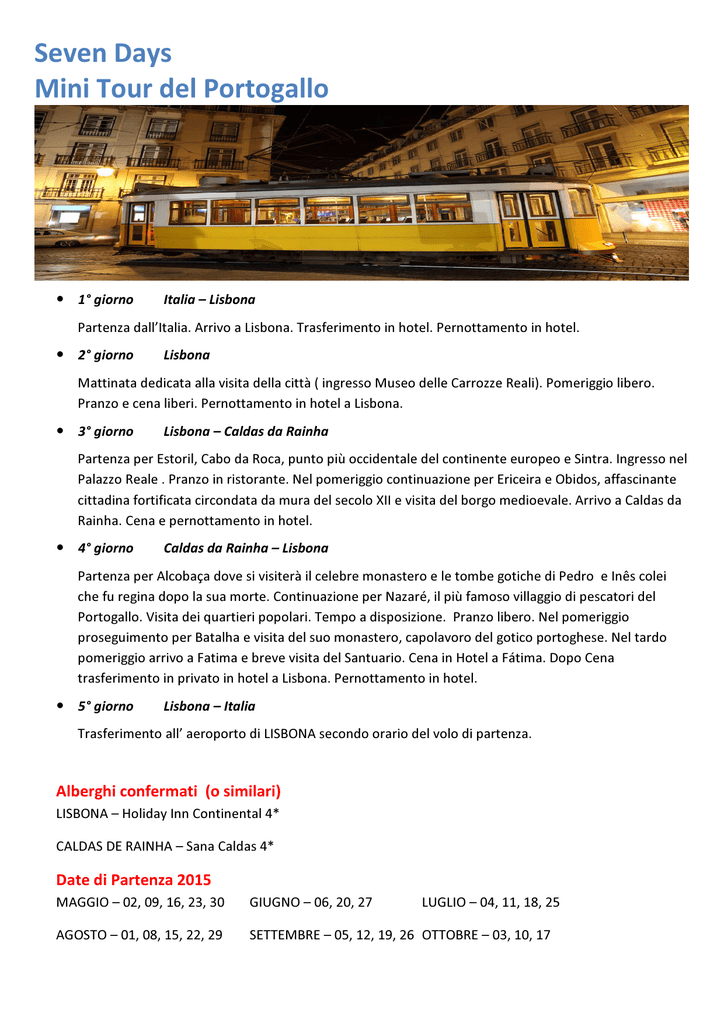 Seven Days
Mini Tour del Portogallo

• 1° giorno Italia – Lisbona

Partenza dall'Italia. Arrivo a Lisbona. Trasferimento in hotel. Pernottamento in hotel.

• 2° giorno Lisbona

Mattinata dedicata alla visita della città ( ingresso Museo delle Carrozze Reali). Pomeriggio libero. Pranzo e cena liberi. Pernottamento in hotel a Lisbona.

• 3° giorno Lisbona – Caldas da Rainha

Partenza per Estoril, Cabo da Roca, punto più occidentale del continente europeo e Sintra. Ingresso nel Palazzo Reale . Pranzo in ristorante. Nel pomeriggio continuazione per Ericeira e Obidos, affascinante cittadina fortificata circondata da mura del secolo XII e visita del borgo medioevale. Arrivo a Caldas da Rainha. Cena e pernottamento in hotel.

• 4° giorno Caldas da Rainha – Lisbona

Partenza per Alcobaça dove si visiterà il celebre monastero e le tombe gotiche di Pedro e Inês colei che fu regina dopo la sua morte. Continuazione per Nazaré, il più famoso villaggio di pescatori del Portogallo. Visita dei quartieri popolari. Tempo a disposizione. Pranzo libero. Nel pomeriggio proseguimento per Batalha e visita del suo monastero, capolavoro del gotico portoghese. Nel tardo pomeriggio arrivo a Fatima e breve visita del Santuario. Cena in Hotel a Fátima. Dopo Cena trasferimento in privato in hotel a Lisbona. Pernottamento in hotel.

• 5° giorno Lisbona – Italia

Trasferimento all' aeroporto di LISBONA secondo orario del volo di partenza.

Alberghi confermati (o similari)
LISBONA – Holiday Inn Continental 4*

CALDAS DE RAINHA – Sana Caldas 4*

Date di Partenza 2015
MAGGIO – 02, 09, 16, 23, 30 GIUGNO – 06, 20, 27 LUGLIO – 04, 11, 18, 25

AGOSTO – 01, 08, 15, 22, 29 SETTEMBRE – 05, 12, 19, 26 OTTOBRE – 03, 10, 17